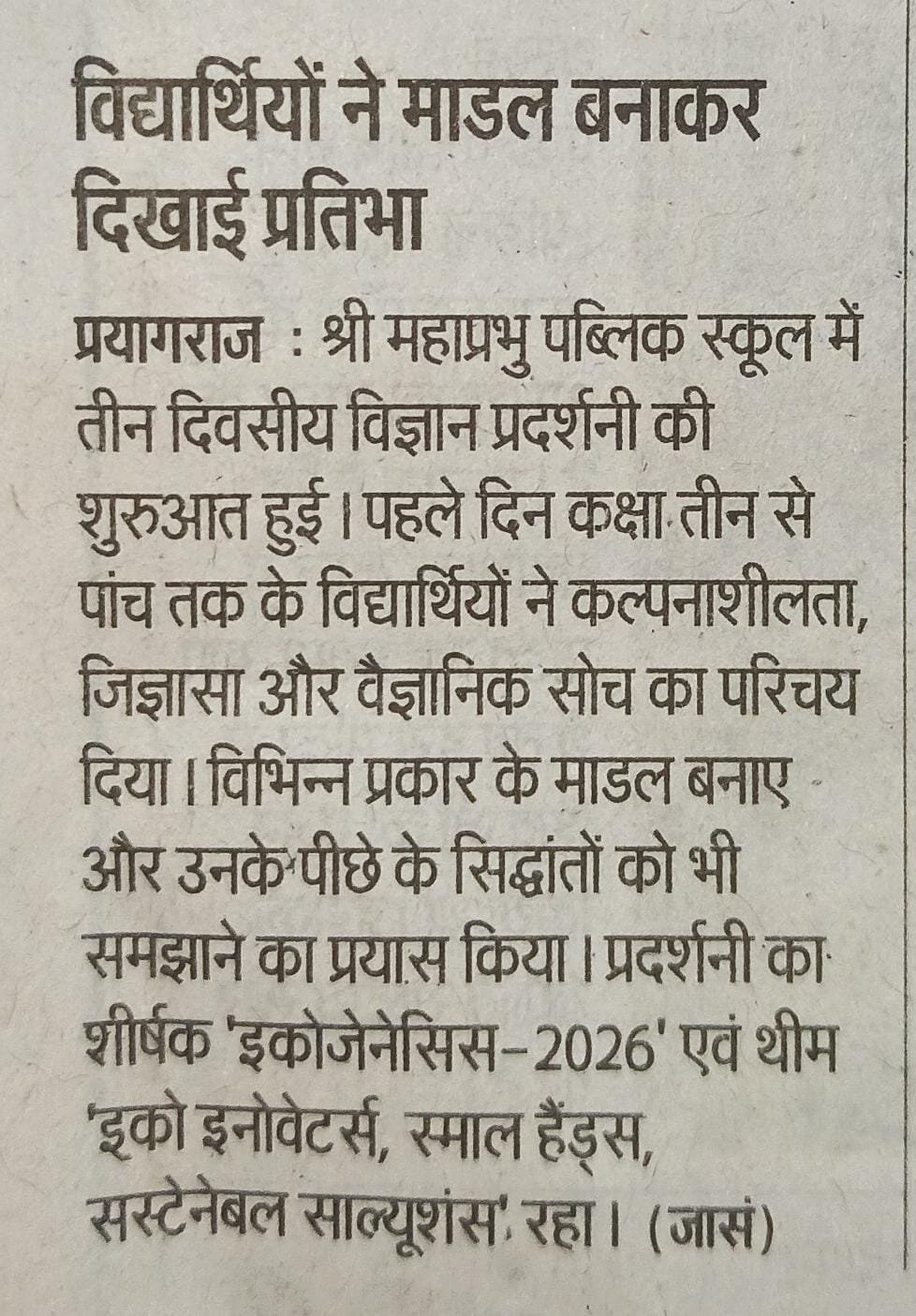 विद्यार्थियों ने माडल बनाकर दिखाई प्रतिभा

प्रयागराज : श्री महाप्रभु पब्लिक स्कूल में तीन दिवसीय विज्ञान प्रदर्शनी की शुरुआत हुई। पहले दिन कक्षा तीन से पांच तक के विद्यार्थियों ने कल्पनाशीलता, जिज्ञासा और वैज्ञानिक सोच का परिचय दिया। विभिन्न प्रकार के माडल बनाए और उनके पीछे के सिद्धांतों को भी समझाने का प्रयास किया। प्रदर्शनी का शीर्षक 'इकोजेनेसिस-2026' एवं थीम 'इको इनोवेटर्स, स्माल हैंड्स, सस्टेनेबल साल्यूशंस' रहा। (जासं)